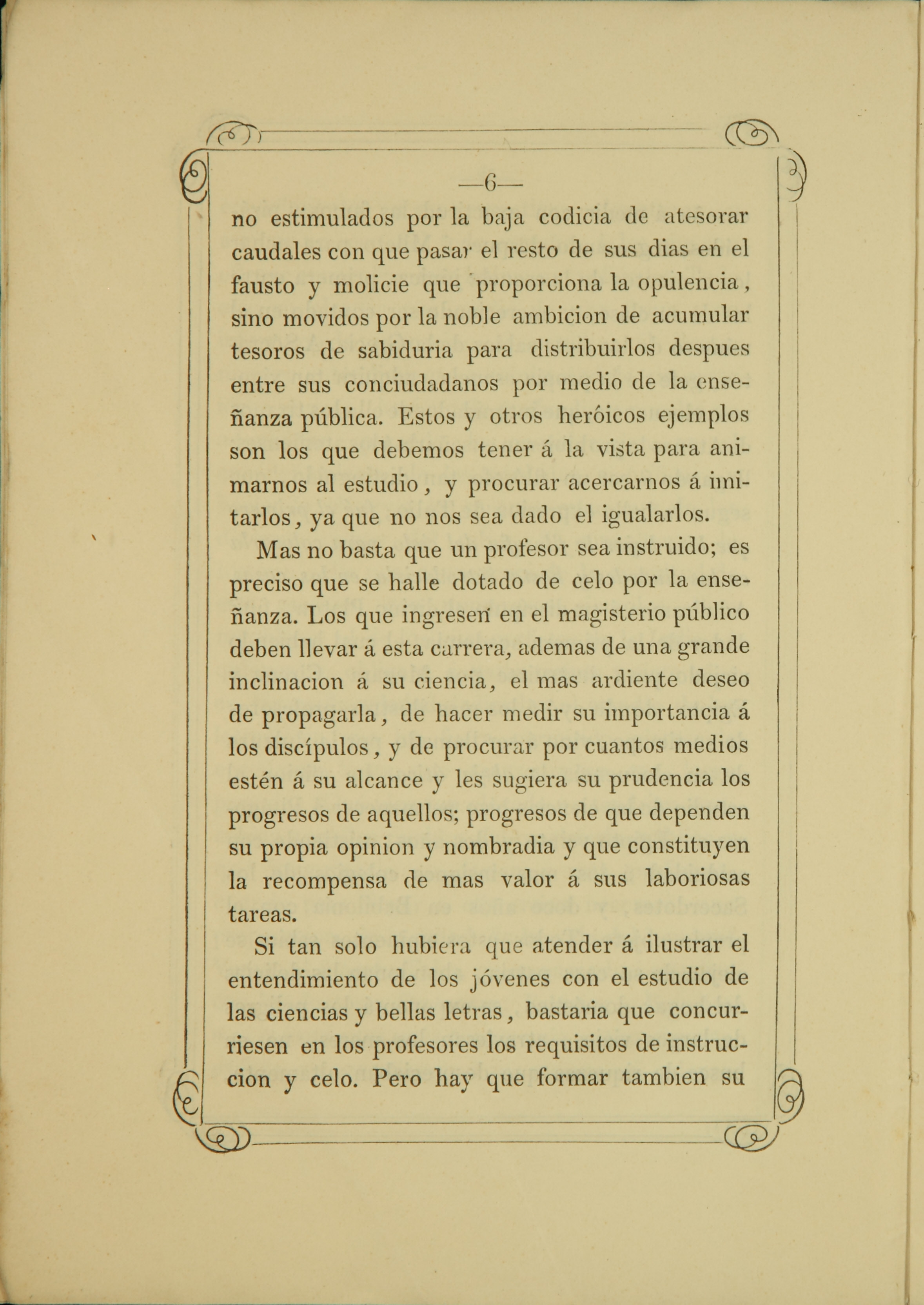 —6—

no estimulados por la baja codicia de atesorar caudales con que pasar el resto de sus dias en el fausto y molicie que proporciona la opulencia, sino movidos por la noble ambicion de acumular tesoros de sabiduria para distribuirlos despues entre sus conciudadanos por medio de la enseñanza pública. Estos y otros heróicos ejemplos son los que debemos tener á la vista para animarnos al estudio, y procurar acercarnos á imitarlos, ya que no nos sea dado el igualarlos.

Mas no basta que un profesor sea instruido; es preciso que se halle dotado de celo por la enseñanza. Los que ingresen en el magisterio público deben llevar á esta carrera, ademas de una grande inclinacion á su ciencia, el mas ardiente deseo de propagarla, de hacer medir su importancia á los discípulos, y de procurar por cuantos medios estén á su alcance y les sugiera su prudencia los progresos de aquellos; progresos de que dependen su propia opinion y nombradia y que constituyen la recompensa de mas valor á sus laboriosas tareas.

Si tan solo hubiera que atender á ilustrar el entendimiento de los jóvenes con el estudio de las ciencias y bellas letras, bastaria que concurriesen en los profesores los requisitos de instruccion y celo. Pero hay que formar tambien su